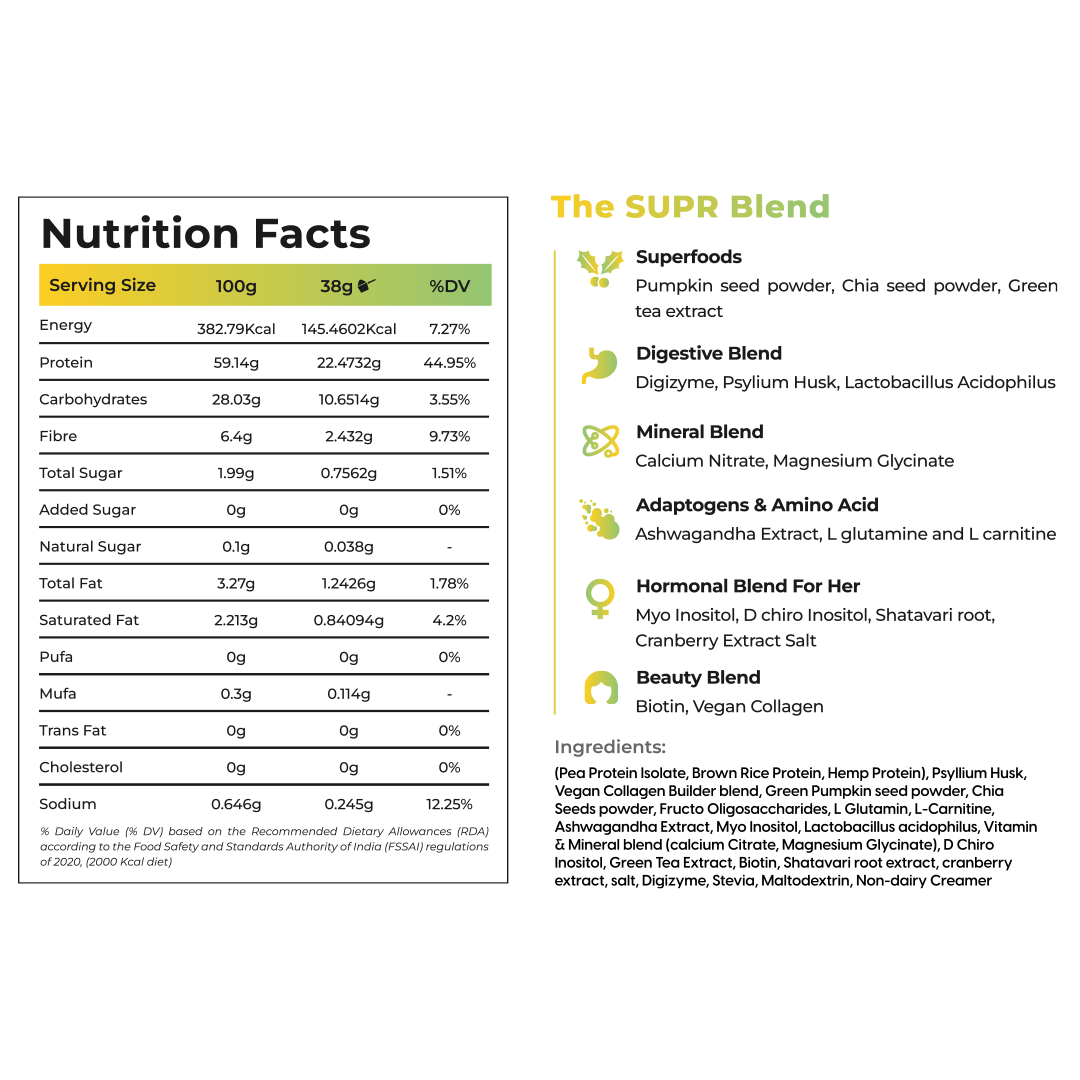 Nutrition Facts

| Serving Size | 100g | 38g | %DV |
|---|---|---|---|
| Energy | 382.79Kcal | 145.4602Kcal | 7.27% |
| Protein | 59.14g | 22.4732g | 44.95% |
| Carbohydrates | 28.03g | 10.6514g | 3.55% |
| Fibre | 6.4g | 2.432g | 9.73% |
| Total Sugar | 1.99g | 0.7562g | 1.51% |
| Added Sugar | 0g | 0g | 0% |
| Natural Sugar | 0.1g | 0.038g | - |
| Total Fat | 3.27g | 1.2426g | 1.78% |
| Saturated Fat | 2.213g | 0.84094g | 4.2% |
| Pufa | 0g | 0g | 0% |
| Mufa | 0.3g | 0.114g | - |
| Trans Fat | 0g | 0g | 0% |
| Cholesterol | 0g | 0g | 0% |
| Sodium | 0.646g | 0.245g | 12.25% |

% Daily Value (% DV) based on the Recommended Dietary Allowances (RDA) according to the Food Safety and Standards Authority of India (FSSAI) regulations of 2020, (2000 Kcal diet)

The SUPR Blend

Superfoods
Pumpkin seed powder, Chia seed powder, Green tea extract

Digestive Blend
Digizyme, Psylium Husk, Lactobacillus Acidophilus

Mineral Blend
Calcium Nitrate, Magnesium Glycinate

Adaptogens & Amino Acid
Ashwagandha Extract, L glutamine and L carnitine

Hormonal Blend For Her
Myo Inositol, D chiro Inositol, Shatavari root, Cranberry Extract Salt

Beauty Blend
Biotin, Vegan Collagen

Ingredients:

(Pea Protein Isolate, Brown Rice Protein, Hemp Protein), Psyllium Husk, Vegan Collagen Builder blend, Green Pumpkin seed powder, Chia Seeds powder, Fructo Oligosaccharides, L Glutamin, L-Carnitine, Ashwagandha Extract, Myo Inositol, Lactobacillus acidophilus, Vitamin & Mineral blend (calcium Citrate, Magnesium Glycinate), D Chiro Inositol, Green Tea Extract, Biotin, Shatavari root extract, cranberry extract, salt, Digizyme, Stevia, Maltodextrin, Non-dairy Creamer